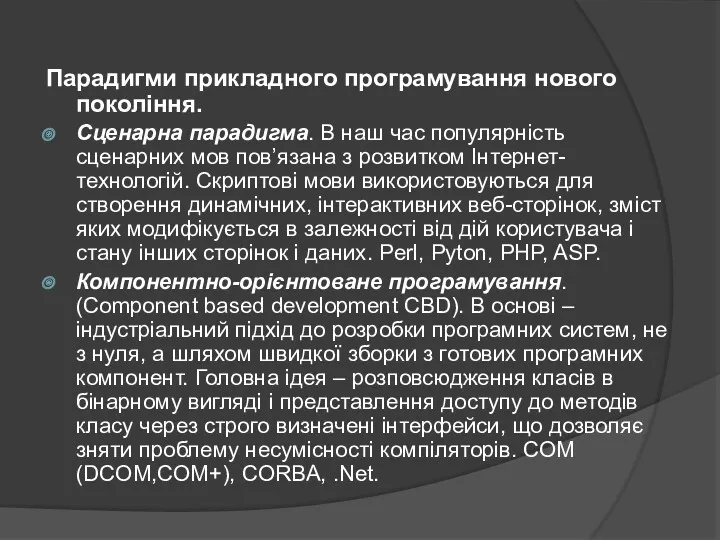 Парадигми прикладного програмування нового покоління.

Сценарна парадигма. В наш час популярність сценарних мов пов’язана з розвитком Інтернет-технологій. Скриптові мови використовуються для створення динамічних, інтерактивних веб-сторінок, зміст яких модифікується в залежності від дій користувача і стану інших сторінок і даних. Perl, Pyton, PHP, ASP.

Компонентно-орієнтоване програмування. (Component based development CBD). В основі – індустріальний підхід до розробки програмних систем, не з нуля, а шляхом швидкої зборки з готових програмних компонент. Головна ідея – розповсюдження класів в бінарному вигляді і представлення доступу до методів класу через строго визначені інтерфейси, що дозволяє зняти проблему несумісності компіляторів. COM (DCOM,COM+), CORBA, .Net.